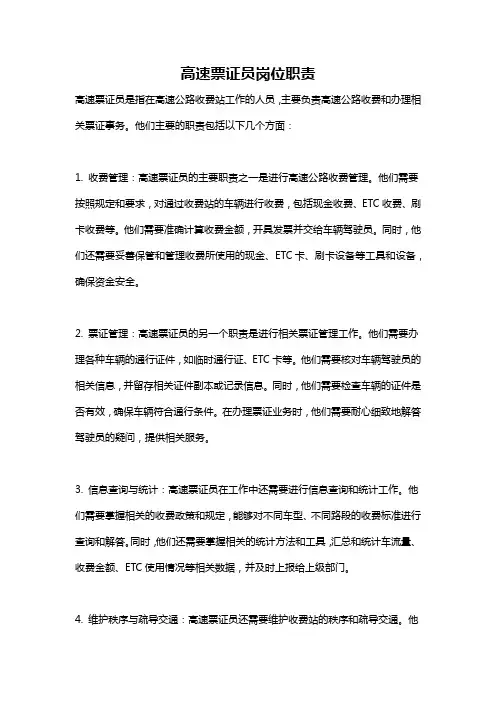 高速票证员岗位职责

高速票证员是指在高速公路收费站工作的人员，主要负责高速公路收费和办理相关票证事务。他们主要的职责包括以下几个方面：

1. 收费管理：高速票证员的主要职责之一是进行高速公路收费管理。他们需要按照规定和要求，对通过收费站的车辆进行收费，包括现金收费、ETC 收费、刷卡收费等。他们需要准确计算收费金额，开具发票并交给车辆驾驶员。同时，他们还需要妥善保管和管理收费所使用的现金、ETC 卡、刷卡设备等工具和设备，确保资金安全。

2. 票证管理：高速票证员的另一个职责是进行相关票证管理工作。他们需要办理各种车辆的通行证件，如临时通行证、ETC 卡等。他们需要核对车辆驾驶员的相关信息，并留存相关证件副本或记录信息。同时，他们需要检查车辆的证件是否有效，确保车辆符合通行条件。在办理票证业务时，他们需要耐心细致地解答驾驶员的疑问，提供相关服务。

3. 信息查询与统计：高速票证员在工作中还需要进行信息查询和统计工作。他们需要掌握相关的收费政策和规定，能够对不同车型、不同路段的收费标准进行查询和解答。同时，他们还需要掌握相关的统计方法和工具，汇总和统计车流量、收费金额、ETC 使用情况等相关数据，并及时上报给上级部门。

4. 维护秩序与疏导交通：高速票证员还需要维护收费站的秩序和疏导交通。他